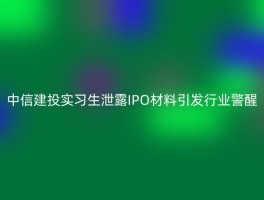 中信建投实习生泄露IPO材料引发行业警醒